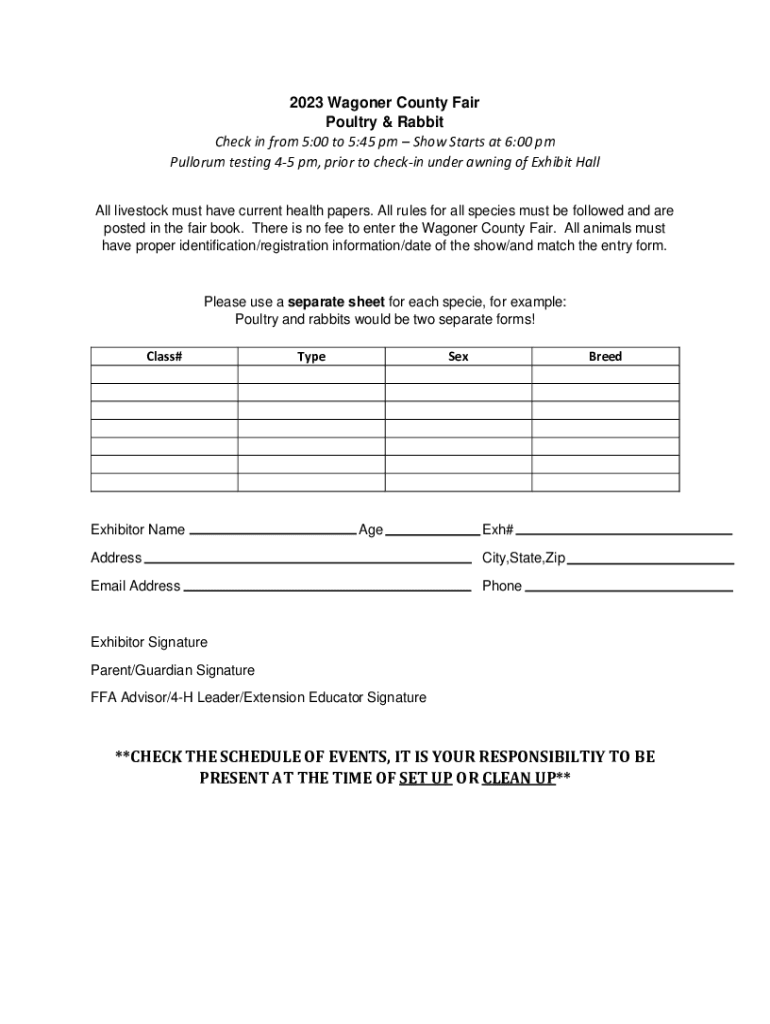 2023 Wagoner County Fair
Poultry & Rabbit

Check in from 5:00 to 5:45 pm – Show Starts at 6:00 pm
Pullorum testing 4-5 pm, prior to check-in under awning of Exhibit Hall

All livestock must have current health papers. All rules for all species must be followed and are posted in the fair book. There is no fee to enter the Wagoner County Fair. All animals must have proper identification/registration information/date of the show/and match the entry form.

Please use a separate sheet for each specie, for example:
Poultry and rabbits would be two separate forms!

| Class# | Type | Sex | Breed |
|---|---|---|---|
| | | | |
| | | | |
| | | | |
| | | | |
| | | | |
| | | | |
| | | | |

Exhibitor Name ______ Age ______ Exh# ______

Address ______ City,State,Zip ______

Email Address ______ Phone ______

Exhibitor Signature

Parent/Guardian Signature

FFA Advisor/4-H Leader/Extension Educator Signature

**CHECK THE SCHEDULE OF EVENTS, IT IS YOUR RESPONSIBILTIY TO BE PRESENT AT THE TIME OF SET UP OR CLEAN UP**